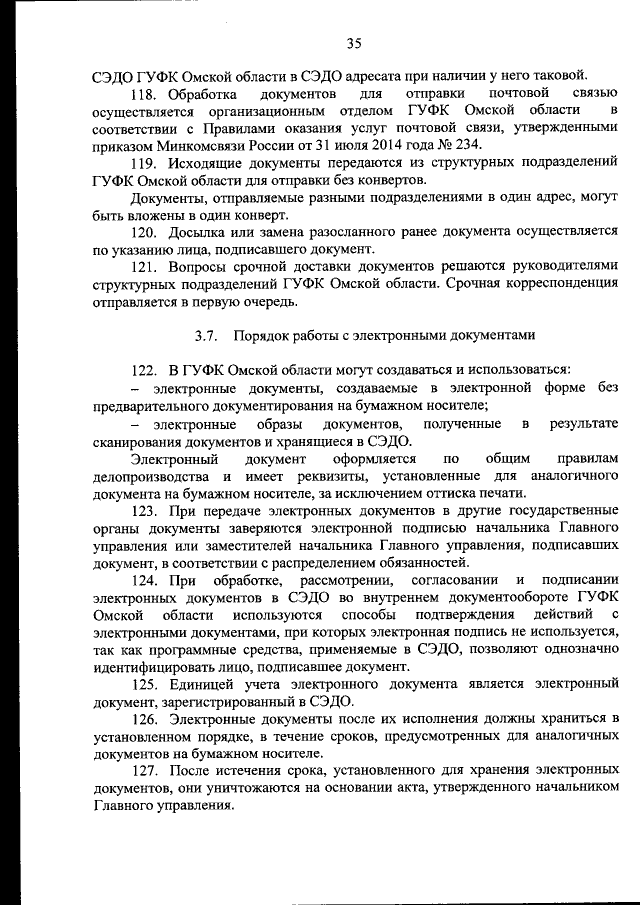 35

СЭДО ГУФК Омской области в СЭДО адресата при наличии у него таковой.

118. Обработка документов для отправки почтовой связью осуществляется организационным отделом ГУФК Омской области в соответствии с Правилами оказания услуг почтовой связи, утвержденными приказом Минкомсвязи России от 31 июля 2014 года № 234.

119. Исходящие документы передаются из структурных подразделений ГУФК Омской области для отправки без конвертов.

Документы, отправляемые разными подразделениями в один адрес, могут быть вложены в один конверт.

120. Досылка или замена разосланного ранее документа осуществляется по указанию лица, подписавшего документ.

121. Вопросы срочной доставки документов решаются руководителями структурных подразделений ГУФК Омской области. Срочная корреспонденция отправляется в первую очередь.

3.7. Порядок работы с электронными документами

122. В ГУФК Омской области могут создаваться и использоваться:

– электронные документы, создаваемые в электронной форме без предварительного документирования на бумажном носителе;

– электронные образы документов, полученные в результате сканирования документов и хранящиеся в СЭДО.

Электронный документ оформляется по общим правилам делопроизводства и имеет реквизиты, установленные для аналогичного документа на бумажном носителе, за исключением оттиска печати.

123. При передаче электронных документов в другие государственные органы документы заверяются электронной подписью начальника Главного управления или заместителей начальника Главного управления, подписавших документ, в соответствии с распределением обязанностей.

124. При обработке, рассмотрении, согласовании и подписании электронных документов в СЭДО во внутреннем документообороте ГУФК Омской области используются способы подтверждения действий с электронными документами, при которых электронная подпись не используется, так как программные средства, применяемые в СЭДО, позволяют однозначно идентифицировать лицо, подписавшее документ.

125. Единицей учета электронного документа является электронный документ, зарегистрированный в СЭДО.

126. Электронные документы после их исполнения должны храниться в установленном порядке, в течение сроков, предусмотренных для аналогичных документов на бумажном носителе.

127. После истечения срока, установленного для хранения электронных документов, они уничтожаются на основании акта, утвержденного начальником Главного управления.